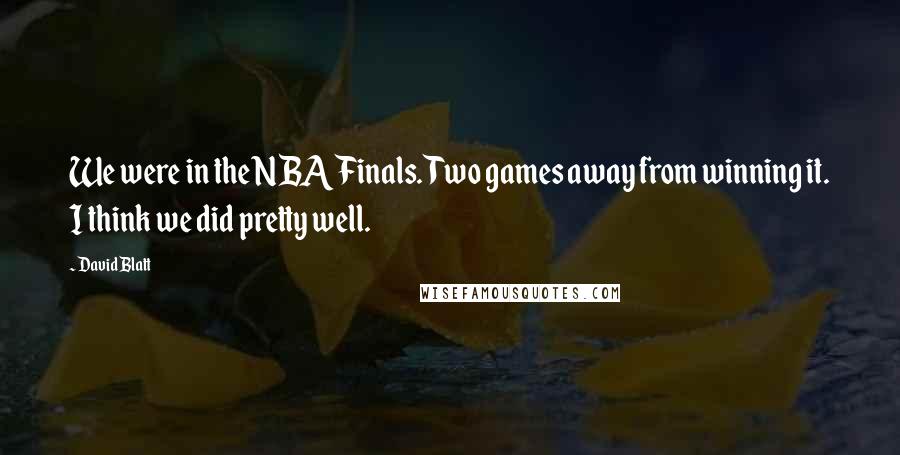 We were in the NBA Finals. Two games away from winning it. I think we did pretty well.

~ David Blatt

WISEFAMOUSQUOTES.COM